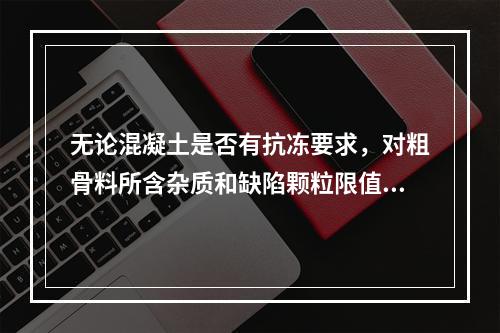 无论混凝土是否有抗冻要求，对粗骨料所含杂质和缺陷颗粒限值...